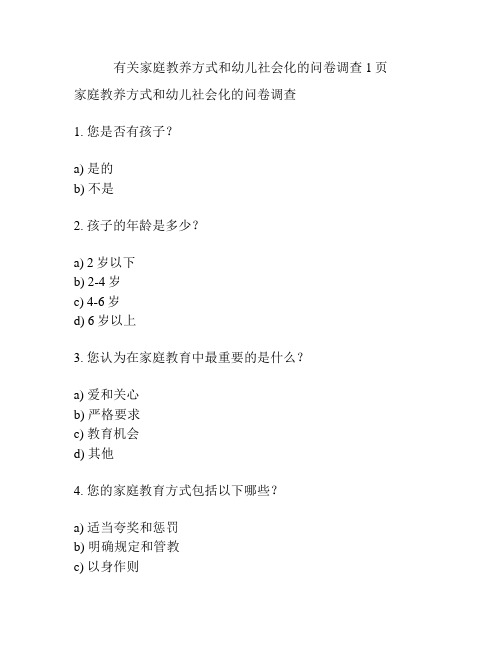 有关家庭教养方式和幼儿社会化的问卷调查 1 页

家庭教养方式和幼儿社会化的问卷调查

1. 您是否有孩子？

a) 是的
b) 不是

2. 孩子的年龄是多少？

a) 2 岁以下
b) 2-4 岁
c) 4-6 岁
d) 6 岁以上

3. 您认为在家庭教育中最重要的是什么？

a) 爱和关心
b) 严格要求
c) 教育机会
d) 其他

4. 您的家庭教育方式包括以下哪些？

a) 适当夸奖和惩罚
b) 明确规定和管教
c) 以身作则